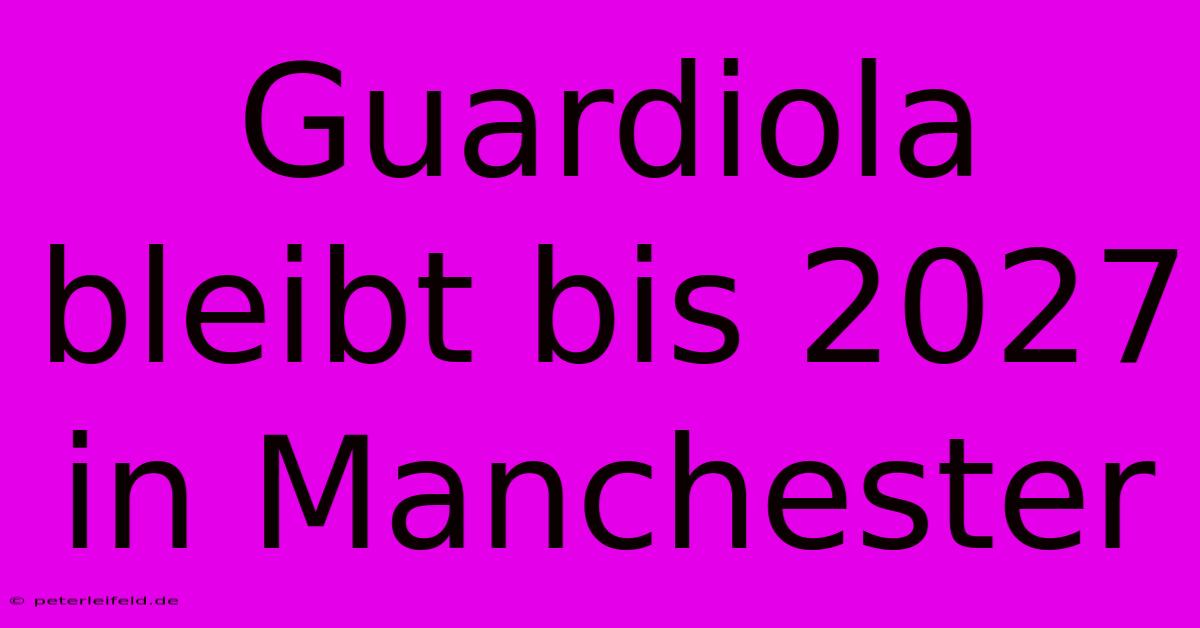 Guardiola bleibt bis 2027 in Manchester

© peterleifeld.de